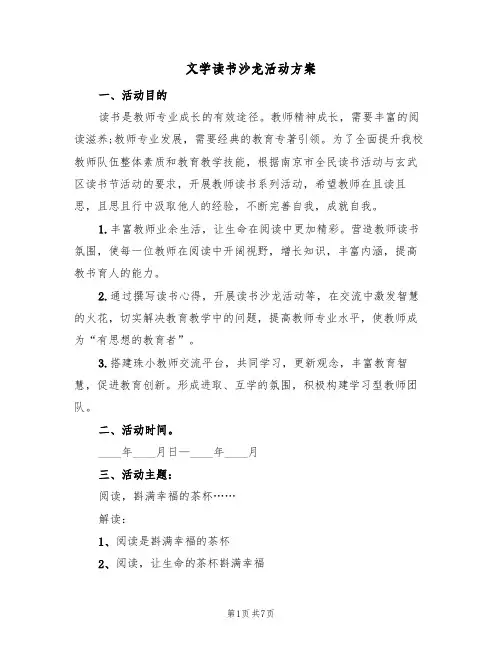 文学读书沙龙活动方案

一、活动目的

读书是教师专业成长的有效途径。教师精神成长，需要丰富的阅读滋养;教师专业发展，需要经典的教育专著引领。为了全面提升我校教师队伍整体素质和教育教学技能，根据南京市全民读书活动与玄武区读书节活动的要求，开展教师读书系列活动，希望教师在且读且思，且思且行中汲取他人的经验，不断完善自我，成就自我。

1.丰富教师业余生活，让生命在阅读中更加精彩。营造教师读书氛围，使每一位教师在阅读中开阔视野，增长知识，丰富内涵，提高教书育人的能力。

2.通过撰写读书心得，开展读书沙龙活动等，在交流中激发智慧的火花，切实解决教育教学中的问题，提高教师专业水平，使教师成为“有思想的教育者”。

3.搭建珠小教师交流平台，共同学习，更新观念，丰富教育智慧，促进教育创新。形成进取、互学的氛围，积极构建学习型教师团队。

二、活动时间。

____年____月日—____年____月

三、活动主题：

阅读，斟满幸福的茶杯……

解读：

1、阅读是斟满幸福的茶杯

2、阅读，让生命的茶杯斟满幸福

第1页 共7页